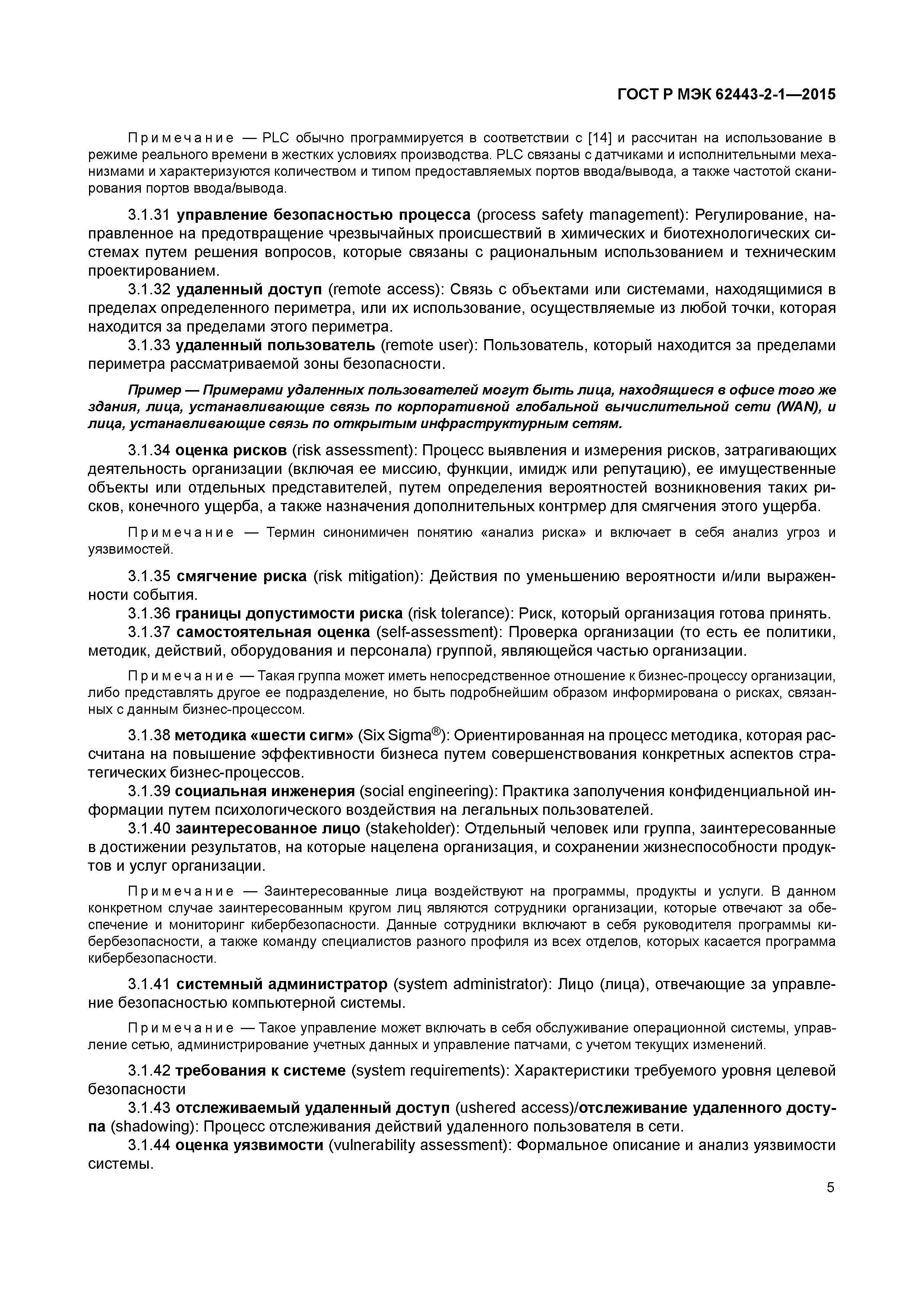 ГОСТ Р МЭК 62443-2-1—2015

Примечание — PLC обычно программируется в соответствии с [14] и рассчитан на использование в режиме реального времени в жестких условиях производства. PLC связаны с датчиками и исполнительными механизмами и характеризуются количеством и типом предоставляемых портов ввода/вывода, а также частотой сканирования портов ввода/вывода.

3.1.31 управление безопасностью процесса (process safety management): Регулирование, направленное на предотвращение чрезвычайных происшествий в химических и биотехнологических системах путем решения вопросов, которые связаны с рациональным использованием и техническим проектированием.

3.1.32 удаленный доступ (remote access): Связь с объектами или системами, находящимися в пределах определенного периметра, или их использование, осуществляемые из любой точки, которая находится за пределами этого периметра.

3.1.33 удаленный пользователь (remote user): Пользователь, который находится за пределами периметра рассматриваемой зоны безопасности.

Пример — Примерами удаленных пользователей могут быть лица, находящиеся в офисе того же здания, лица, устанавливающие связь по корпоративной глобальной вычислительной сети (WAN), и лица, устанавливающие связь по открытым инфраструктурным сетям.

3.1.34 оценка рисков (risk assessment): Процесс выявления и измерения рисков, затрагивающих деятельность организации (включая ее миссию, функции, имидж или репутацию), ее имущественные объекты или отдельных представителей, путем определения вероятностей возникновения таких рисков, конечного ущерба, а также назначения дополнительных контрмер для смягчения этого ущерба.

Примечание — Термин синонимичен понятию «анализ риска» и включает в себя анализ угроз и уязвимостей.

3.1.35 смягчение риска (risk mitigation): Действия по уменьшению вероятности и/или выраженности события.

3.1.36 границы допустимости риска (risk tolerance): Риск, который организация готова принять.

3.1.37 самостоятельная оценка (self-assessment): Проверка организации (то есть ее политики, методик, действий, оборудования и персонала) группой, являющейся частью организации.

Примечание — Такая группа может иметь непосредственное отношение к бизнес-процессу организации, либо представлять другое ее подразделение, но быть подробнейшим образом информирована о рисках, связанных с данным бизнес-процессом.

3.1.38 методика «шести сигм» (Six Sigma®): Ориентированная на процесс методика, которая рассчитана на повышение эффективности бизнеса путем совершенствования конкретных аспектов стратегических бизнес-процессов.

3.1.39 социальная инженерия (social engineering): Практика заполучения конфиденциальной информации путем психологического воздействия на легальных пользователей.

3.1.40 заинтересованное лицо (stakeholder): Отдельный человек или группа, заинтересованные в достижении результатов, на которые нацелена организация, и сохранении жизнеспособности продуктов и услуг организации.

Примечание — Заинтересованные лица воздействуют на программы, продукты и услуги. В данном конкретном случае заинтересованным кругом лиц являются сотрудники организации, которые отвечают за обеспечение и мониторинг кибербезопасности. Данные сотрудники включают в себя руководителя программы кибербезопасности, а также команду специалистов разного профиля из всех отделов, которых касается программа кибербезопасности.

3.1.41 системный администратор (system administrator): Лицо (лица), отвечающие за управление безопасностью компьютерной системы.

Примечание — Такое управление может включать в себя обслуживание операционной системы, управление сетью, администрирование учетных данных и управление патчами, с учетом текущих изменений.

3.1.42 требования к системе (system requirements): Характеристики требуемого уровня целевой безопасности

3.1.43 отслеживаемый удаленный доступ (ushered access)/отслеживание удаленного доступа (shadowing): Процесс отслеживания действий удаленного пользователя в сети.

3.1.44 оценка уязвимости (vulnerability assessment): Формальное описание и анализ уязвимости системы.

5